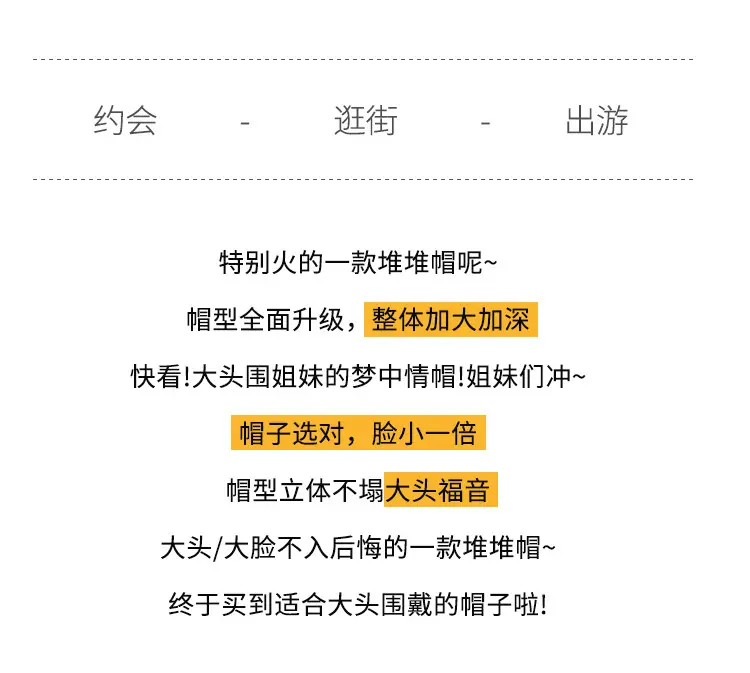 约会 - 逛街 - 出游

特别火的一款堆堆帽呢~

帽型全面升级，整体加大加深

快看!大头围姐妹的梦中情帽!姐妹们冲~

帽子选对，脸小一倍

帽型立体不塌大头福音

大头/大脸不入后悔的一款堆堆帽~

终于买到适合大头围戴的帽子啦!